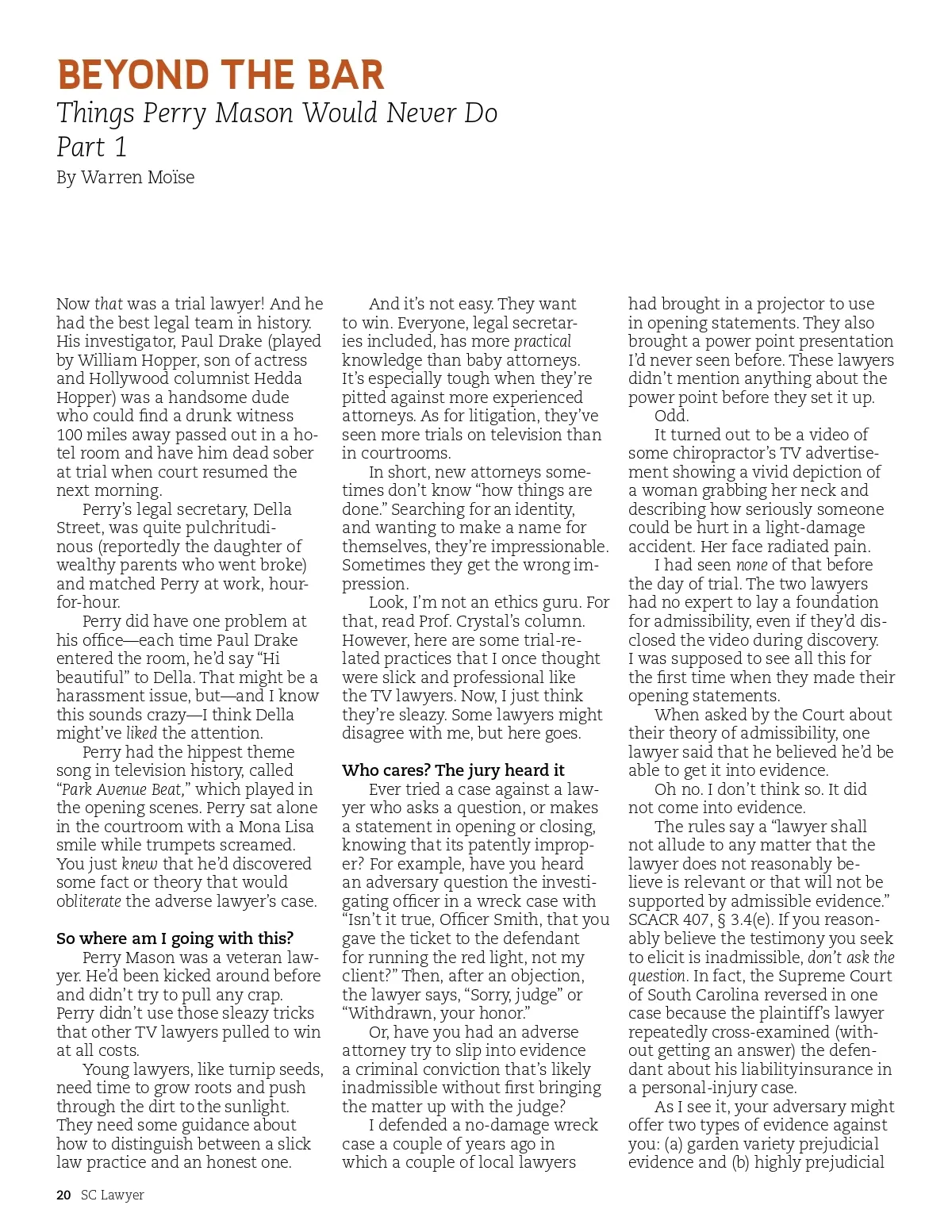 BEYOND THE BAR

Things Perry Mason Would Never Do
Part 1

By Warren Moïse

Now that was a trial lawyer! And he had the best legal team in history. His investigator, Paul Drake (played by William Hopper, son of actress and Hollywood columnist Hedda Hopper) was a handsome dude who could find a drunk witness 100 miles away passed out in a hotel room and have him dead sober at trial when court resumed the next morning.

Perry's legal secretary, Della Street, was quite pulchritudinous (reportedly the daughter of wealthy parents who went broke) and matched Perry at work, hour-for-hour.

Perry did have one problem at his office—each time Paul Drake entered the room, he'd say "Hi beautiful" to Della. That might be a harassment issue, but—and I know this sounds crazy—I think Della might've liked the attention.

Perry had the hippest theme song in television history, called "Park Avenue Beat," which played in the opening scenes. Perry sat alone in the courtroom with a Mona Lisa smile while trumpets screamed. You just knew that he'd discovered some fact or theory that would obliterate the adverse lawyer's case.

So where am I going with this?

Perry Mason was a veteran lawyer. He'd been kicked around before and didn't try to pull any crap. Perry didn't use those sleazy tricks that other TV lawyers pulled to win at all costs.

Young lawyers, like turnip seeds, need time to grow roots and push through the dirt to the sunlight. They need some guidance about how to distinguish between a slick law practice and an honest one.

And it's not easy. They want to win. Everyone, legal secretaries included, has more practical knowledge than baby attorneys. It's especially tough when they're pitted against more experienced attorneys. As for litigation, they've seen more trials on television than in courtrooms.

In short, new attorneys sometimes don't know "how things are done." Searching for an identity, and wanting to make a name for themselves, they're impressionable. Sometimes they get the wrong impression.

Look, I'm not an ethics guru. For that, read Prof. Crystal's column. However, here are some trial-related practices that I once thought were slick and professional like the TV lawyers. Now, I just think they're sleazy. Some lawyers might disagree with me, but here goes.

Who cares? The jury heard it

Ever tried a case against a lawyer who asks a question, or makes a statement in opening or closing, knowing that its patently improper? For example, have you heard an adversary question the investigating officer in a wreck case with "Isn't it true, Officer Smith, that you gave the ticket to the defendant for running the red light, not my client?" Then, after an objection, the lawyer says, "Sorry, judge" or "Withdrawn, your honor."

Or, have you had an adverse attorney try to slip into evidence a criminal conviction that's likely inadmissible without first bringing the matter up with the judge?

I defended a no-damage wreck case a couple of years ago in which a couple of local lawyers had brought in a projector to use in opening statements. They also brought a power point presentation I'd never seen before. These lawyers didn't mention anything about the power point before they set it up.

Odd.

It turned out to be a video of some chiropractor's TV advertisement showing a vivid depiction of a woman grabbing her neck and describing how seriously someone could be hurt in a light-damage accident. Her face radiated pain.

I had seen none of that before the day of trial. The two lawyers had no expert to lay a foundation for admissibility, even if they'd disclosed the video during discovery. I was supposed to see all this for the first time when they made their opening statements.

When asked by the Court about their theory of admissibility, one lawyer said that he believed he'd be able to get it into evidence.

Oh no. I don't think so. It did not come into evidence.

The rules say a "lawyer shall not allude to any matter that the lawyer does not reasonably believe is relevant or that will not be supported by admissible evidence." SCACR 407, § 3.4(e). If you reasonably believe the testimony you seek to elicit is inadmissible, don't ask the question. In fact, the Supreme Court of South Carolina reversed in one case because the plaintiff's lawyer repeatedly cross-examined (without getting an answer) the defendant about his liabilityinsurance in a personal-injury case.

As I see it, your adversary might offer two types of evidence against you: (a) garden variety prejudicial evidence and (b) highly prejudicial

20 SC Lawyer